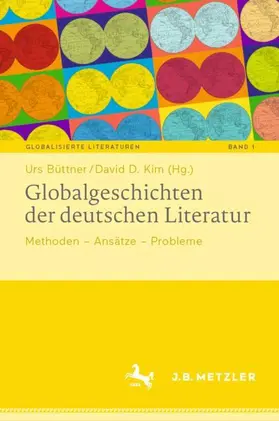 GLOBALISIERTE LITERATUREN BAND 1

Urs Büttner / David D. Kim (Hg.)

Globalgeschichten der deutschen Literatur

Methoden – Ansätze – Probleme

J.B. METZLER